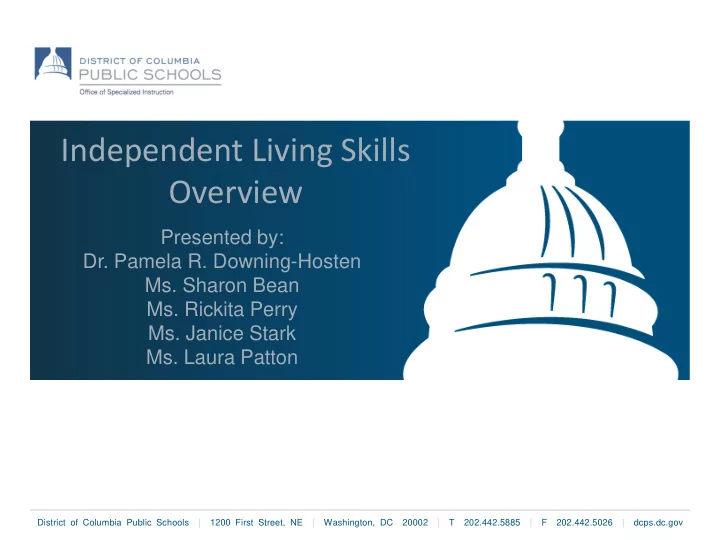 DISTRICT OF COLUMBIA
PUBLIC SCHOOLS
Office of Specialized Instruction

Independent Living Skills Overview

Presented by:
Dr. Pamela R. Downing-Hosten
Ms. Sharon Bean
Ms. Rickita Perry
Ms. Janice Stark
Ms. Laura Patton

District of Columbia Public Schools | 1200 First Street, NE | Washington, DC 20002 | T 202.442.5885 | F 202.442.5026 | dcps.dc.gov